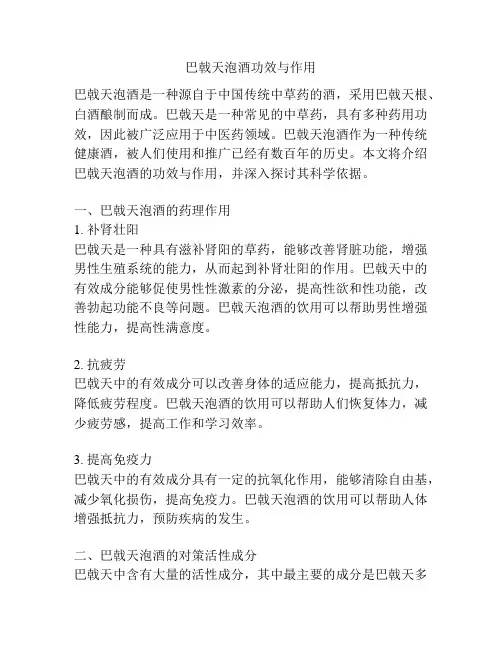 巴戟天泡酒功效与作用

巴戟天泡酒是一种源自于中国传统中草药的酒，采用巴戟天根、白酒酿制而成。巴戟天是一种常见的中草药，具有多种药用功效，因此被广泛应用于中医药领域。巴戟天泡酒作为一种传统健康酒，被人们使用和推广已经有数百年的历史。本文将介绍巴戟天泡酒的功效与作用，并深入探讨其科学依据。

一、巴戟天泡酒的药理作用
1. 补肾壮阳
巴戟天是一种具有滋补肾阳的草药，能够改善肾脏功能，增强男性生殖系统的能力，从而起到补肾壮阳的作用。巴戟天中的有效成分能够促使男性性激素的分泌，提高性欲和性功能，改善勃起功能不良等问题。巴戟天泡酒的饮用可以帮助男性增强性能力，提高性满意度。

2. 抗疲劳
巴戟天中的有效成分可以改善身体的适应能力，提高抵抗力，降低疲劳程度。巴戟天泡酒的饮用可以帮助人们恢复体力，减少疲劳感，提高工作和学习效率。

3. 提高免疫力
巴戟天中的有效成分具有一定的抗氧化作用，能够清除自由基，减少氧化损伤，提高免疫力。巴戟天泡酒的饮用可以帮助人体增强抵抗力，预防疾病的发生。

二、巴戟天泡酒的对策活性成分
巴戟天中含有大量的活性成分，其中最主要的成分是巴戟天多